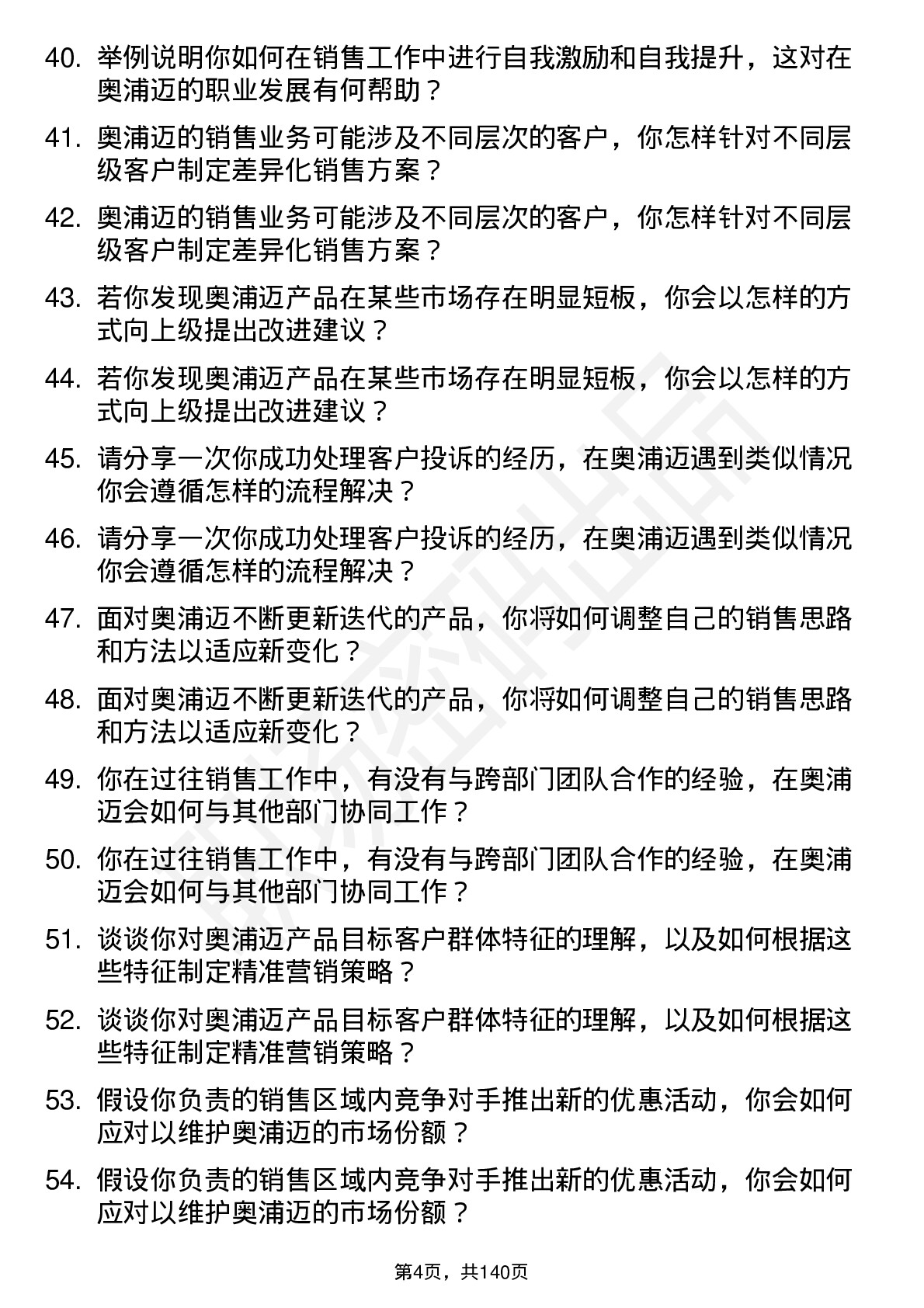 40. 举例说明你如何在销售工作中进行自我激励和自我提升，这对在奥浦迈的职业发展有何帮助？

41. 奥浦迈的销售业务可能涉及不同层次的客户，你怎样针对不同层级客户制定差异化销售方案？

42. 奥浦迈的销售业务可能涉及不同层次的客户，你怎样针对不同层级客户制定差异化销售方案？

43. 若你发现奥浦迈产品在某些市场存在明显短板，你会以怎样的方式向上级提出改进建议？

44. 若你发现奥浦迈产品在某些市场存在明显短板，你会以怎样的方式向上级提出改进建议？

45. 请分享一次你成功处理客户投诉的经历，在奥浦迈遇到类似情况你会遵循怎样的流程解决？

46. 请分享一次你成功处理客户投诉的经历，在奥浦迈遇到类似情况你会遵循怎样的流程解决？

47. 面对奥浦迈不断更新迭代的产品，你将如何调整自己的销售思路和方法以适应新变化？

48. 面对奥浦迈不断更新迭代的产品，你将如何调整自己的销售思路和方法以适应新变化？

49. 你在过往销售工作中，有没有与跨部门团队合作的经验，在奥浦迈会如何与其他部门协同工作？

50. 你在过往销售工作中，有没有与跨部门团队合作的经验，在奥浦迈会如何与其他部门协同工作？

51. 谈谈你对奥浦迈产品目标客户群体特征的理解，以及如何根据这些特征制定精准营销策略？

52. 谈谈你对奥浦迈产品目标客户群体特征的理解，以及如何根据这些特征制定精准营销策略？

53. 假设你负责的销售区域内竞争对手推出新的优惠活动，你会如何应对以维护奥浦迈的市场份额？

54. 假设你负责的销售区域内竞争对手推出新的优惠活动，你会如何应对以维护奥浦迈的市场份额？

第4页，共140页